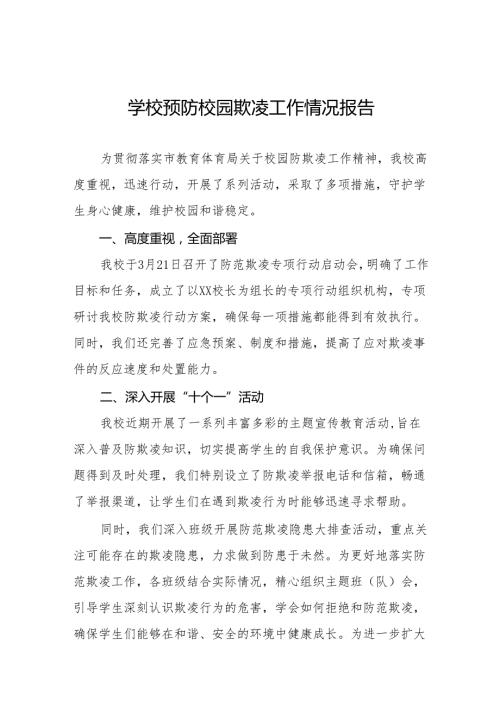 学校预防校园欺凌工作情况报告

为贯彻落实市教育体育局关于校园防欺凌工作精神，我校高度重视，迅速行动，开展了系列活动，采取了多项措施，守护学生身心健康，维护校园和谐稳定。

一、高度重视，全面部署

我校于3月21日召开了防范欺凌专项行动启动会，明确了工作目标和任务，成立了以XX校长为组长的专项行动组织机构，专项研讨我校防欺凌行动方案，确保每一项措施都能得到有效执行。同时，我们还完善了应急预案、制度和措施，提高了应对欺凌事件的反应速度和处置能力。

二、深入开展“十个一”活动

我校近期开展了一系列丰富多彩的主题宣传教育活动，旨在深入普及防欺凌知识，切实提高学生的自我保护意识。为确保问题得到及时处理，我们特别设立了防欺凌举报电话和信箱，畅通了举报渠道，让学生们在遇到欺凌行为时能够迅速寻求帮助。

同时，我们深入班级开展防范欺凌隐患大排查活动，重点关注可能存在的欺凌隐患，力求做到防患于未然。为更好地落实防范欺凌工作，各班级结合实际情况，精心组织主题班（队）会，引导学生深刻认识欺凌行为的危害，学会如何拒绝和防范欺凌，确保学生们能够在和谐、安全的环境中健康成长。为进一步扩大